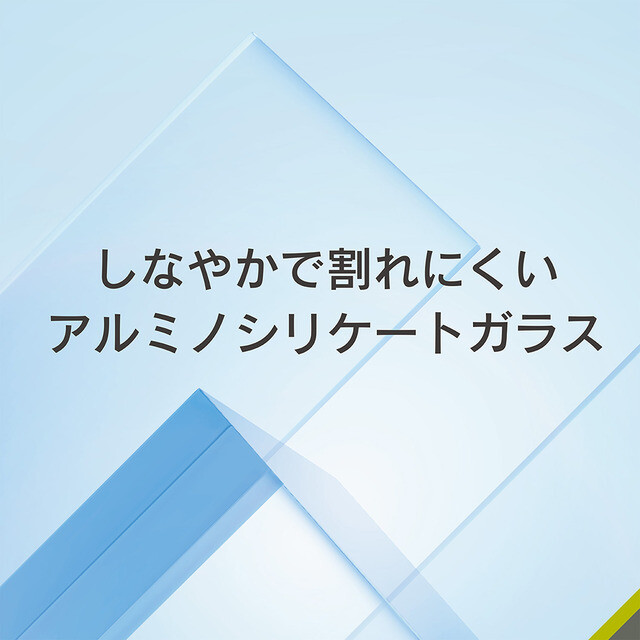 しなやかで割れにくい
アルミノシリケートガラス